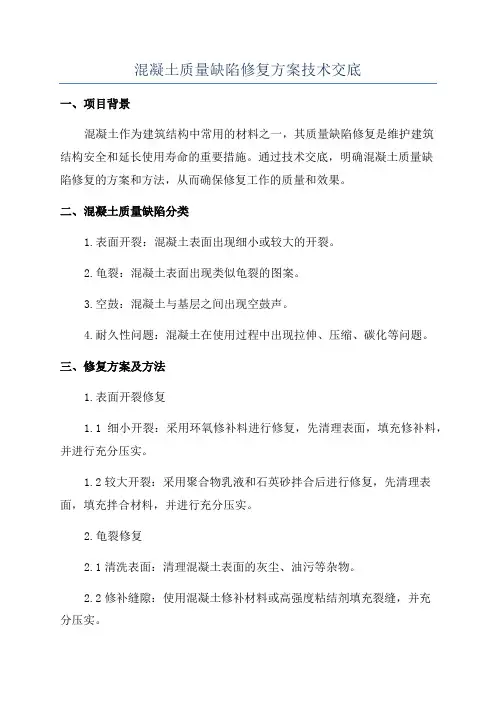 混凝土质量缺陷修复方案技术交底

一、项目背景

混凝土作为建筑结构中常用的材料之一，其质量缺陷修复是维护建筑结构安全和延长使用寿命的重要措施。通过技术交底，明确混凝土质量缺陷修复的方案和方法，从而确保修复工作的质量和效果。

二、混凝土质量缺陷分类

1.表面开裂：混凝土表面出现细小或较大的开裂。

2.龟裂：混凝土表面出现类似龟裂的图案。

3.空鼓：混凝土与基层之间出现空鼓声。

4.耐久性问题：混凝土在使用过程中出现拉伸、压缩、碳化等问题。

三、修复方案及方法

1.表面开裂修复

1.1 细小开裂：采用环氧修补料进行修复，先清理表面，填充修补料，并进行充分压实。

1.2 较大开裂：采用聚合物乳液和石英砂拌合后进行修复，先清理表面，填充拌合材料，并进行充分压实。

2.龟裂修复

2.1 清洗表面：清理混凝土表面的灰尘、油污等杂物。

2.2 修补缝隙：使用混凝土修补材料或高强度粘结剂填充裂缝，并充分压实。